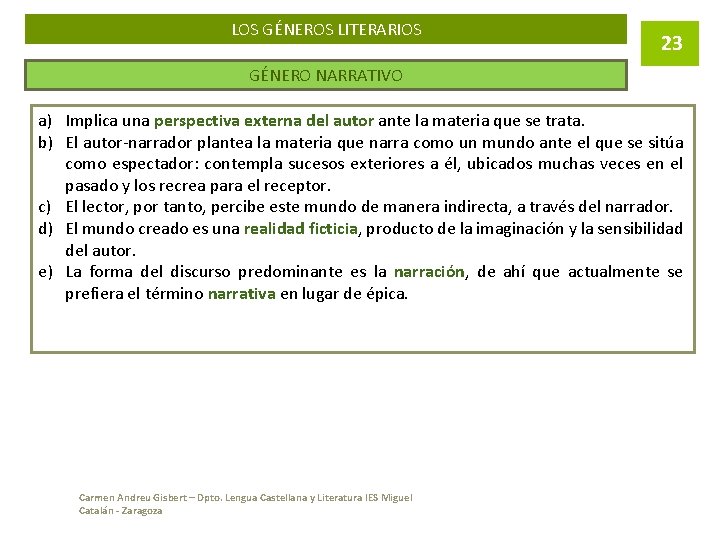 LOS GÉNEROS LITERARIOS

23

GÉNERO NARRATIVO

a) Implica una perspectiva externa del autor ante la materia que se trata.
b) El autor-narrador plantea la materia que narra como un mundo ante el que se sitúa como espectador: contempla sucesos exteriores a él, ubicados muchas veces en el pasado y los recrea para el receptor.
c) El lector, por tanto, percibe este mundo de manera indirecta, a través del narrador.
d) El mundo creado es una realidad ficticia, producto de la imaginación y la sensibilidad del autor.
e) La forma del discurso predominante es la narración, de ahí que actualmente se prefiera el término narrativa en lugar de épica.

Carmen Andreu Gisbert – Dpto. Lengua Castellana y Literatura IES Miguel Catalán - Zaragoza